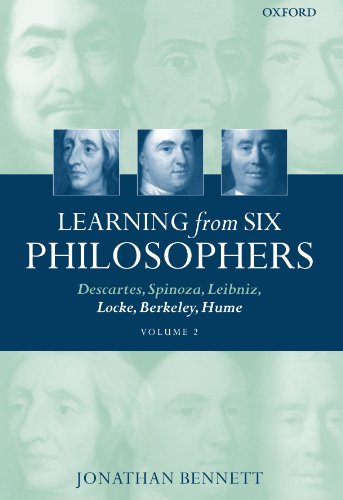 OXFORD

LEARNING from SIX PHILOSOPHERS

Descartes, Spinoza, Leibniz, Locke, Berkeley, Hume

VOLUME 2

JONATHAN BENNETT